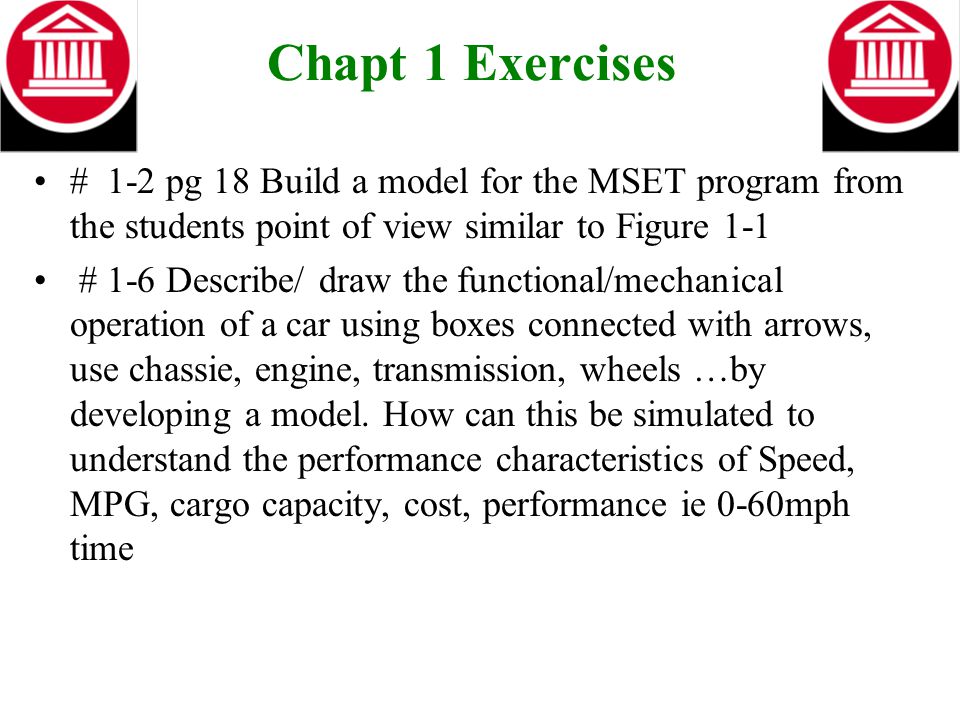 Chapt 1 Exercises

• # 1-2 pg 18 Build a model for the MSET program from the students point of view similar to Figure 1-1

• # 1-6 Describe/ draw the functional/mechanical operation of a car using boxes connected with arrows, use chassie, engine, transmission, wheels …by developing a model. How can this be simulated to understand the performance characteristics of Speed, MPG, cargo capacity, cost, performance ie 0-60mph time